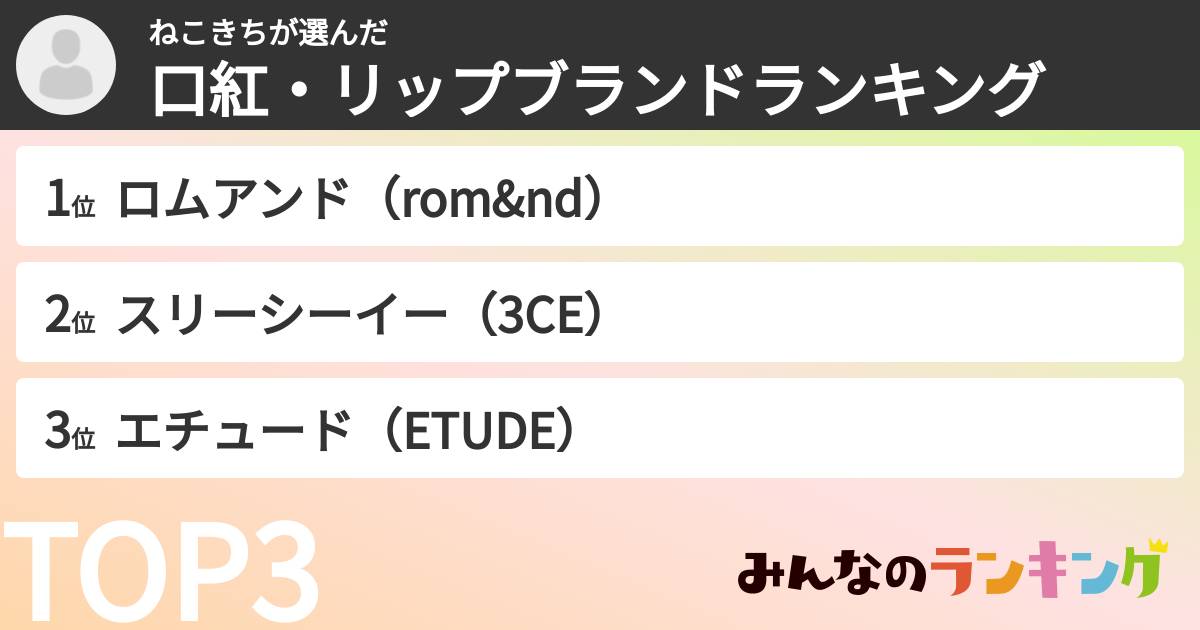 ねこきちが選んだ
口紅・リップブランドランキング

1位 ロムアンド（rom&nd）

2位 スリーシーイー（3CE）

3位 エチュード（ETUDE）

TOP3

みんなのランキング